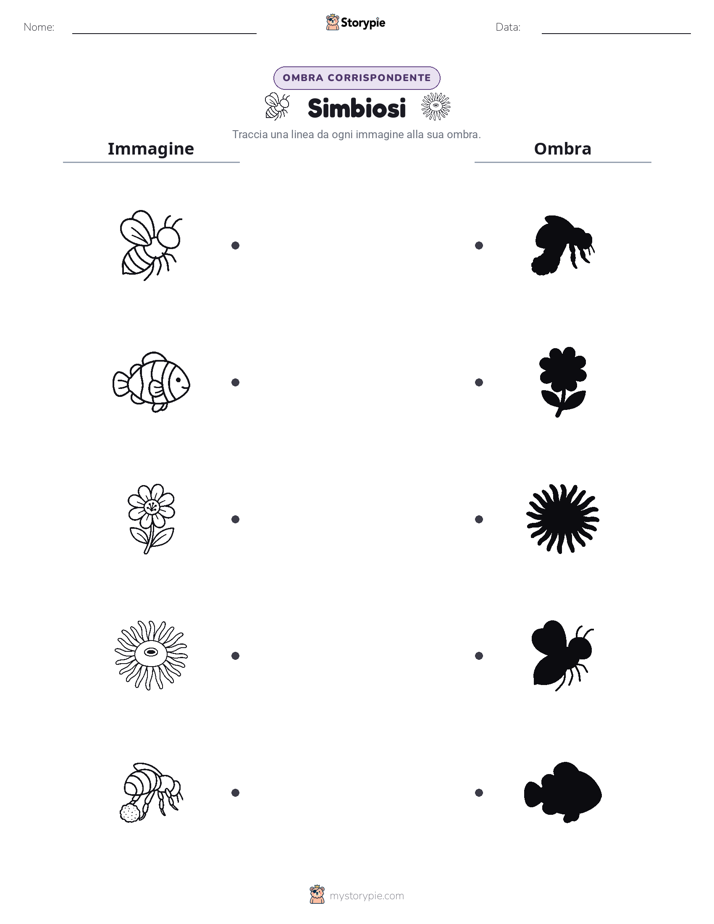 Nome:

Storypie

Data:

OMBRA CORRISPONDENTE

Simbiosi

Traccia una linea da ogni immagine alla sua ombra.

Immagine

Ombra

mystorypie.com